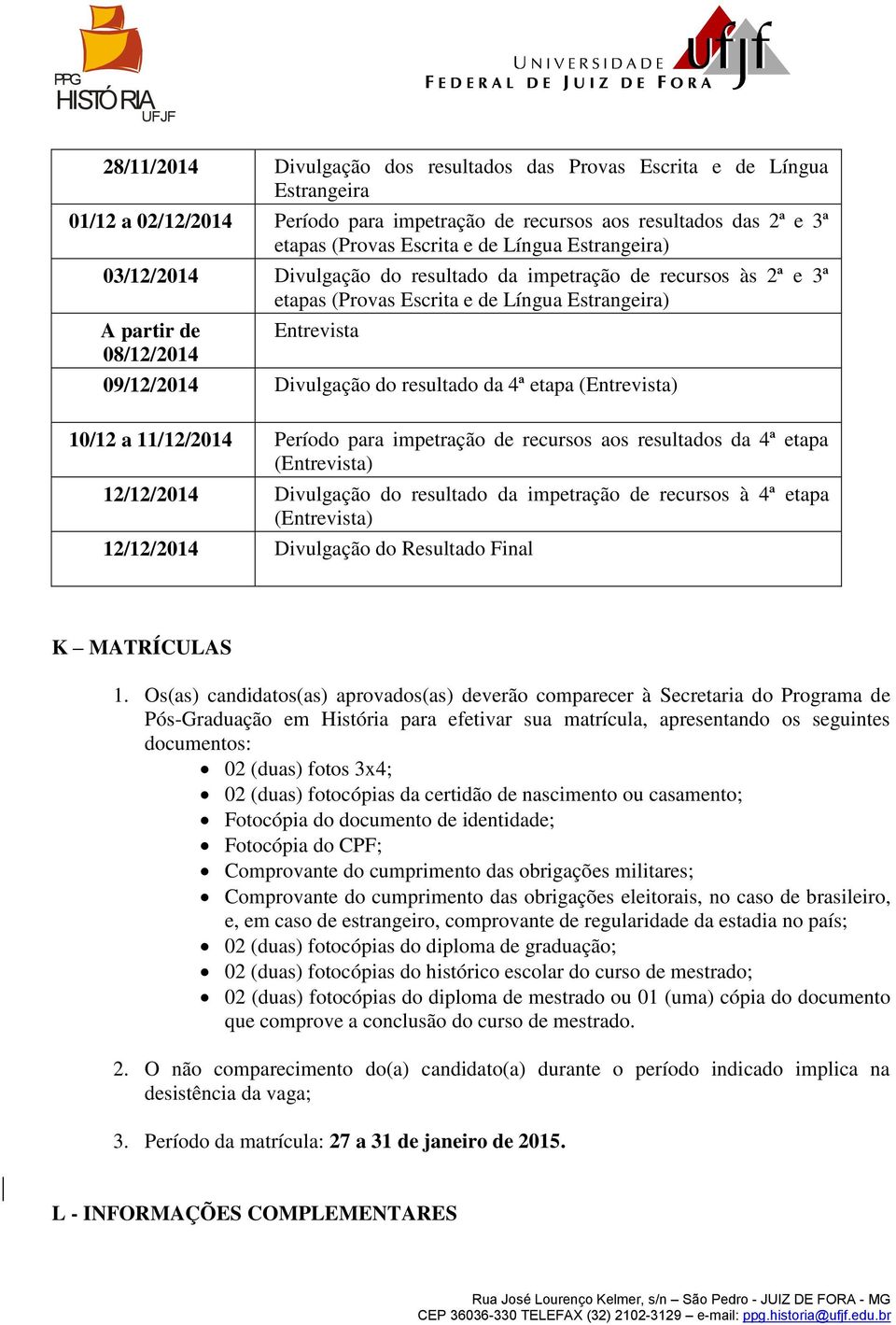 PPG HISTÓRIA UFJF

UNIVERSIDADE FEDERAL DE JUIZ DE FORA ufjf

| | |
|---|---|
| 28/11/2014 | Divulgação dos resultados das Provas Escrita e de Língua Estrangeira |
| 01/12 a 02/12/2014 | Período para impetração de recursos aos resultados das 2ª e 3ª etapas (Provas Escrita e de Língua Estrangeira) |
| 03/12/2014 | Divulgação do resultado da impetração de recursos às 2ª e 3ª etapas (Provas Escrita e de Língua Estrangeira) |
| A partir de 08/12/2014 | Entrevista |
| 09/12/2014 | Divulgação do resultado da 4ª etapa (Entrevista) |
| 10/12 a 11/12/2014 | Período para impetração de recursos aos resultados da 4ª etapa (Entrevista) |
| 12/12/2014 | Divulgação do resultado da impetração de recursos à 4ª etapa (Entrevista) |
| 12/12/2014 | Divulgação do Resultado Final |

K – MATRÍCULAS

1. Os(as) candidatos(as) aprovados(as) deverão comparecer à Secretaria do Programa de Pós-Graduação em História para efetivar sua matrícula, apresentando os seguintes documentos:
• 02 (duas) fotos 3x4;
• 02 (duas) fotocópias da certidão de nascimento ou casamento;
• Fotocópia do documento de identidade;
• Fotocópia do CPF;
• Comprovante do cumprimento das obrigações militares;
• Comprovante do cumprimento das obrigações eleitorais, no caso de brasileiro, e, em caso de estrangeiro, comprovante de regularidade da estadia no país;
• 02 (duas) fotocópias do diploma de graduação;
• 02 (duas) fotocópias do histórico escolar do curso de mestrado;
• 02 (duas) fotocópias do diploma de mestrado ou 01 (uma) cópia do documento que comprove a conclusão do curso de mestrado.

2. O não comparecimento do(a) candidato(a) durante o período indicado implica na desistência da vaga;

3. Período da matrícula: 27 a 31 de janeiro de 2015.

L - INFORMAÇÕES COMPLEMENTARES

Rua José Lourenço Kelmer, s/n – São Pedro - JUIZ DE FORA - MG
CEP 36036-330 TELEFAX (32) 2102-3129 – e-mail: ppg.historia@ufjf.edu.br